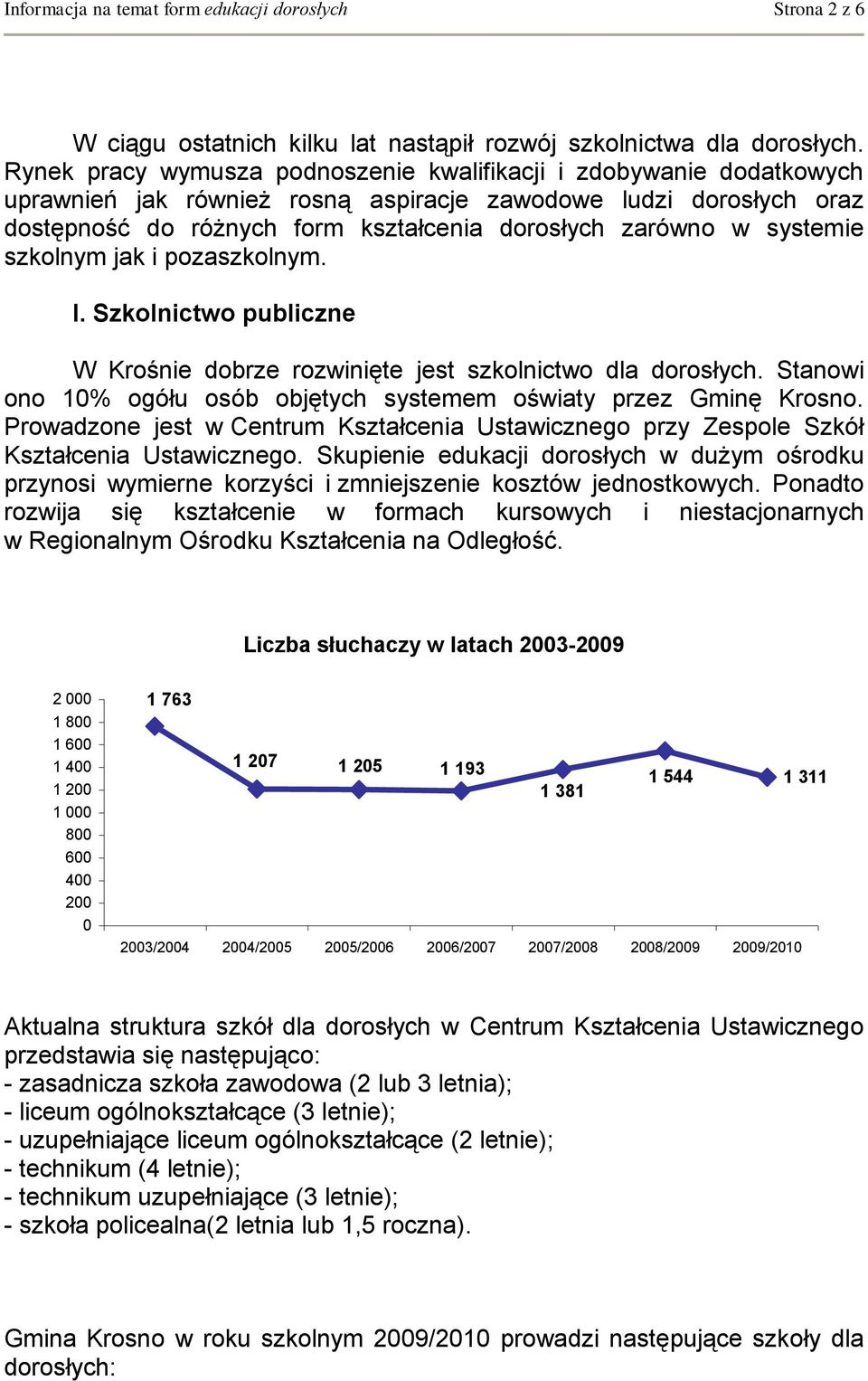 Informacja na temat form edukacji dorosłych Strona 2 z 6

W ciągu ostatnich kilku lat nastąpił rozwój szkolnictwa dla dorosłych. Rynek pracy wymusza podnoszenie kwalifikacji i zdobywanie dodatkowych uprawnień jak również rosną aspiracje zawodowe ludzi dorosłych oraz dostępność do różnych form kształcenia dorosłych zarówno w systemie szkolnym jak i pozaszkolnym.

I. Szkolnictwo publiczne

W Krośnie dobrze rozwinięte jest szkolnictwo dla dorosłych. Stanowi ono 10% ogółu osób objętych systemem oświaty przez Gminę Krosno. Prowadzone jest w Centrum Kształcenia Ustawicznego przy Zespole Szkół Kształcenia Ustawicznego. Skupienie edukacji dorosłych w dużym ośrodku przynosi wymierne korzyści i zmniejszenie kosztów jednostkowych. Ponadto rozwija się kształcenie w formach kursowych i niestacjonarnych w Regionalnym Ośrodku Kształcenia na Odległość.

Liczba słuchaczy w latach 2003-2009

2 000
1 800
1 600
1 400
1 200
1 000
800
600
400
200
0

1 763
1 207
1 205
1 193
1 381
1 544
1 311

2003/2004 2004/2005 2005/2006 2006/2007 2007/2008 2008/2009 2009/2010

Aktualna struktura szkół dla dorosłych w Centrum Kształcenia Ustawicznego przedstawia się następująco:
- zasadnicza szkoła zawodowa (2 lub 3 letnia);
- liceum ogólnokształcące (3 letnie);
- uzupełniające liceum ogólnokształcące (2 letnie);
- technikum (4 letnie);
- technikum uzupełniające (3 letnie);
- szkoła policealna(2 letnia lub 1,5 roczna).

Gmina Krosno w roku szkolnym 2009/2010 prowadzi następujące szkoły dla dorosłych: